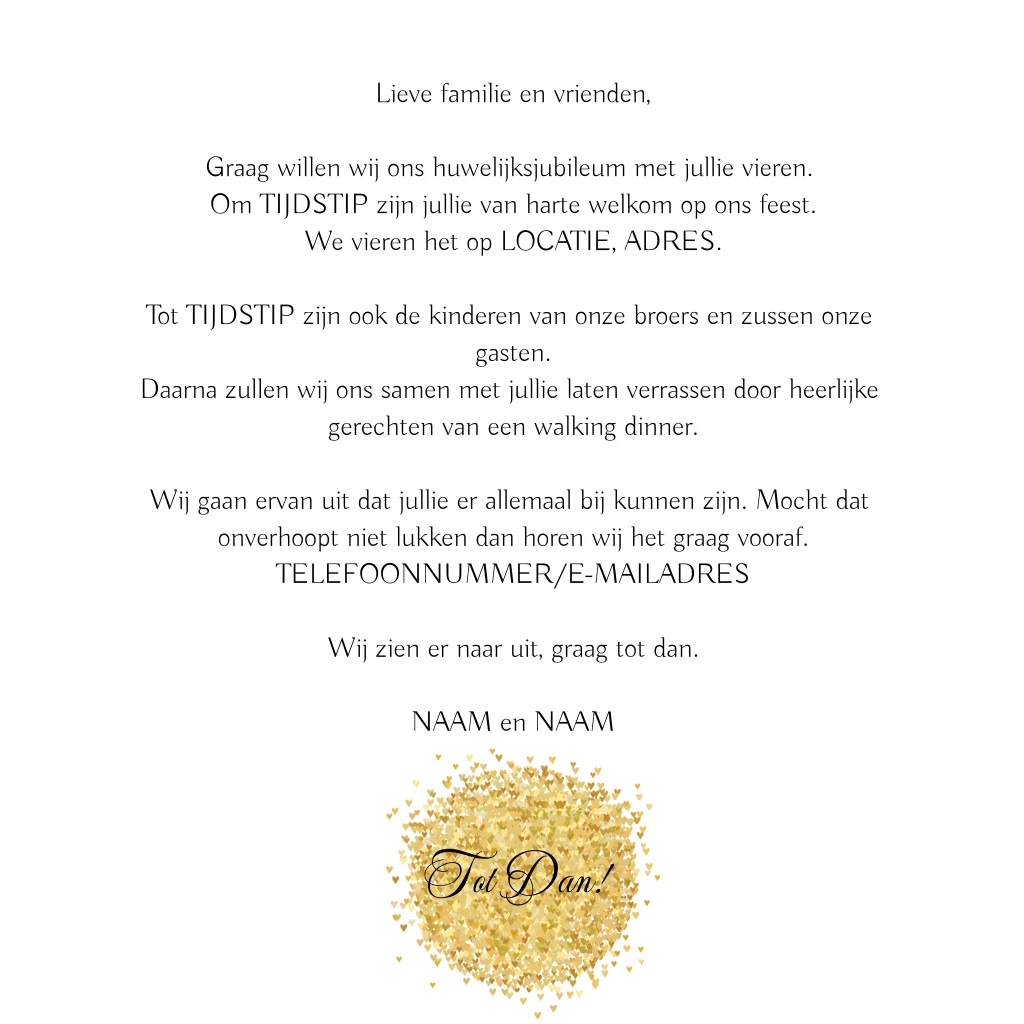 Lieve familie en vrienden,

Graag willen wij ons huwelijksjubileum met jullie vieren. Om TIJDSTIP zijn jullie van harte welkom op ons feest. We vieren het op LOCATIE, ADRES.

Tot TIJDSTIP zijn ook de kinderen van onze broers en zussen onze gasten.
Daarna zullen wij ons samen met jullie laten verrassen door heerlijke gerechten van een walking dinner.

Wij gaan ervan uit dat jullie er allemaal bij kunnen zijn. Mocht dat onverhoopt niet lukken dan horen wij het graag vooraf.
TELEFOONNUMMER/E-MAILADRES

Wij zien er naar uit, graag tot dan.

NAAM en NAAM

Tot Dan!